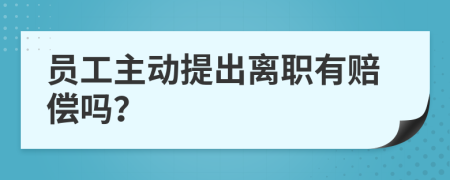 员工主动提出离职有赔偿吗?